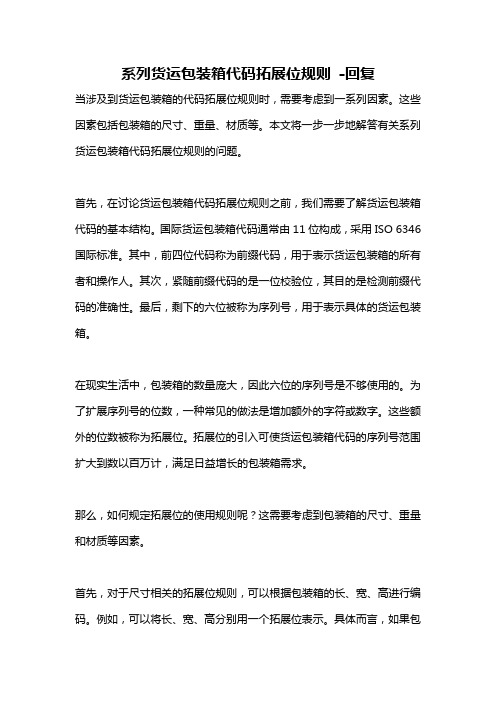 系列货运包装箱代码拓展位规则 -回复

当涉及到货运包装箱的代码拓展位规则时，需要考虑到一系列因素。这些因素包括包装箱的尺寸、重量、材质等。本文将一步一步地解答有关系列货运包装箱代码拓展位规则的问题。

首先，在讨论货运包装箱代码拓展位规则之前，我们需要了解货运包装箱代码的基本结构。国际货运包装箱代码通常由 11 位构成，采用 ISO 6346 国际标准。其中，前四位代码称为前缀代码，用于表示货运包装箱的所有者和操作人。其次，紧随前缀代码的是一位校验位，其目的是检测前缀代码的准确性。最后，剩下的六位被称为序列号，用于表示具体的货运包装箱。

在现实生活中，包装箱的数量庞大，因此六位的序列号是不够使用的。为了扩展序列号的位数，一种常见的做法是增加额外的字符或数字。这些额外的位数被称为拓展位。拓展位的引入可使货运包装箱代码的序列号范围扩大到数以百万计，满足日益增长的包装箱需求。

那么，如何规定拓展位的使用规则呢？这需要考虑到包装箱的尺寸、重量和材质等因素。

首先，对于尺寸相关的拓展位规则，可以根据包装箱的长、宽、高进行编码。例如，可以将长、宽、高分别用一个拓展位表示。具体而言，如果包